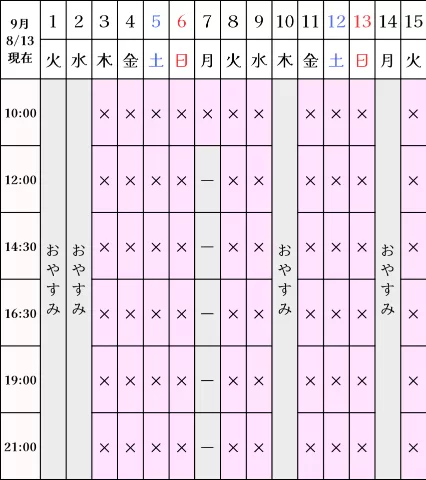 | 9月 8/13 現在 | 1 | 2 | 3 | 4 | 5 | 6 | 7 | 8 | 9 | 10 | 11 | 12 | 13 | 14 | 15 |
|---|---|---|---|---|---|---|---|---|---|---|---|---|---|---|---|
| | 火 | 水 | 木 | 金 | 土 | 日 | 月 | 火 | 水 | 木 | 金 | 土 | 日 | 月 | 火 |
| 10:00 | おやすみ | おやすみ | × | × | × | × | × | × | × | おやすみ | × | × | × | おやすみ | × |
| 12:00 | | | × | × | × | × | ー | × | × | | × | × | × | | × |
| 14:30 | | | × | × | × | × | ー | × | × | | × | × | × | | × |
| 16:30 | | | × | × | × | × | ー | × | × | | × | × | × | | × |
| 19:00 | | | × | × | × | × | ー | × | × | | × | × | × | | × |
| 21:00 | | | × | × | × | × | ー | × | × | | × | × | × | | × |